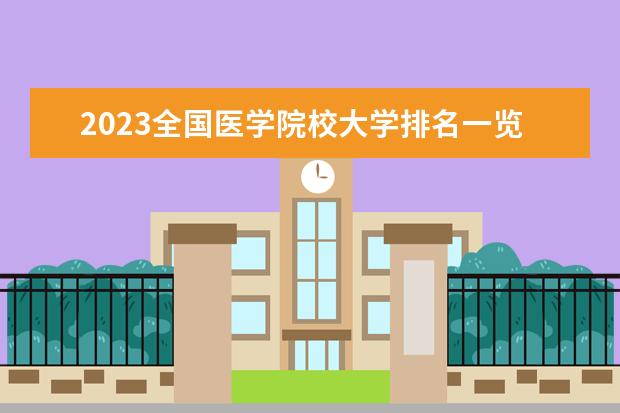 2023全国医学院校大学排名一览